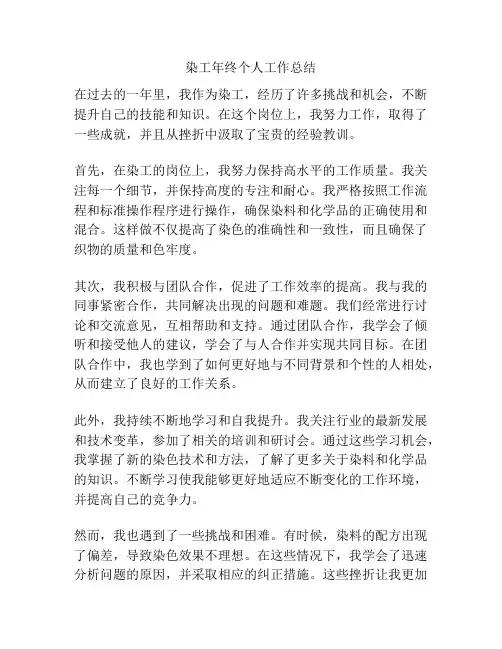 染工年终个人工作总结

在过去的一年里，我作为染工，经历了许多挑战和机会，不断提升自己的技能和知识。在这个岗位上，我努力工作，取得了一些成就，并且从挫折中汲取了宝贵的经验教训。

首先，在染工的岗位上，我努力保持高水平的工作质量。我关注每一个细节，并保持高度的专注和耐心。我严格按照工作流程和标准操作程序进行操作，确保染料和化学品的正确使用和混合。这样做不仅提高了染色的准确性和一致性，而且确保了织物的质量和色牢度。

其次，我积极与团队合作，促进了工作效率的提高。我与我的同事紧密合作，共同解决出现的问题和难题。我们经常进行讨论和交流意见，互相帮助和支持。通过团队合作，我学会了倾听和接受他人的建议，学会了与人合作并实现共同目标。在团队合作中，我也学到了如何更好地与不同背景和个性的人相处，从而建立了良好的工作关系。

此外，我持续不断地学习和自我提升。我关注行业的最新发展和技术变革，参加了相关的培训和研讨会。通过这些学习机会，我掌握了新的染色技术和方法，了解了更多关于染料和化学品的知识。不断学习使我能够更好地适应不断变化的工作环境，并提高自己的竞争力。

然而，我也遇到了一些挑战和困难。有时候，染料的配方出现了偏差，导致染色效果不理想。在这些情况下，我学会了迅速分析问题的原因，并采取相应的纠正措施。这些挫折让我更加